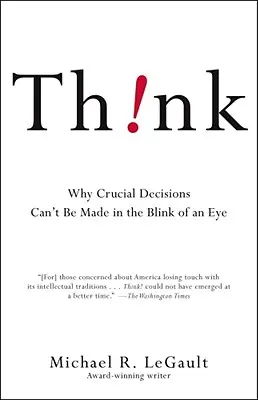 Th!nk

Why Crucial Decisions
Can't Be Made in the Blink of an Eye

"[For] those concerned about America losing touch with its intellectual traditions . . . Think! could not have emerged at a better time." —The Washington Times

Michael R. LeGault
Award-winning writer